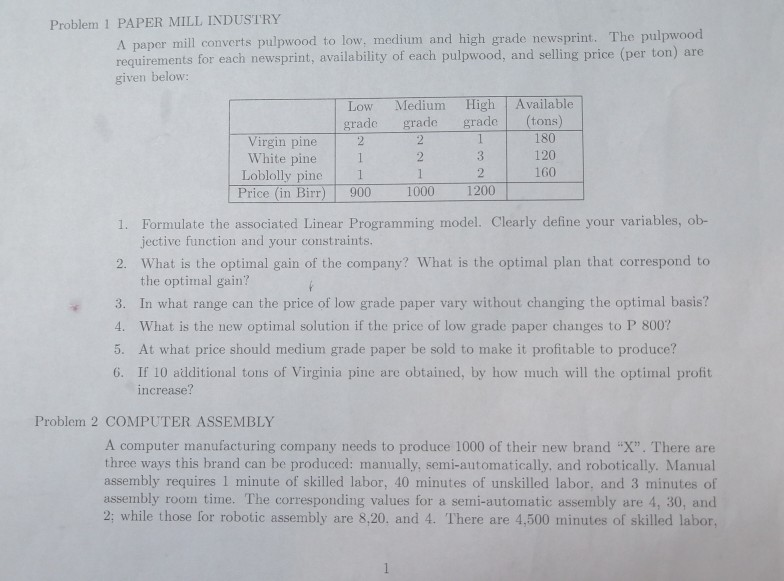 Problem 1 PAPER MILL INDUSTRY

A paper mill converts pulpwood to low, medium and high grade newsprint. The pulpwood requirements for each newsprint, availability of each pulpwood, and selling price (per ton) are given below:

| | Low grade | Medium grade | High grade | Available (tons) |
|---|---|---|---|---|
| Virgin pine | 2 | 2 | 1 | 180 |
| White pine | 1 | 2 | 3 | 120 |
| Loblolly pine | 1 | 1 | 2 | 160 |
| Price (in Birr) | 900 | 1000 | 1200 | |

1. Formulate the associated Linear Programming model. Clearly define your variables, objective function and your constraints.
2. What is the optimal gain of the company? What is the optimal plan that correspond to the optimal gain?
3. In what range can the price of low grade paper vary without changing the optimal basis?
4. What is the new optimal solution if the price of low grade paper changes to P 800?
5. At what price should medium grade paper be sold to make it profitable to produce?
6. If 10 additional tons of Virginia pine are obtained, by how much will the optimal profit increase?

Problem 2 COMPUTER ASSEMBLY

A computer manufacturing company needs to produce 1000 of their new brand "X". There are three ways this brand can be produced: manually, semi-automatically, and robotically. Manual assembly requires 1 minute of skilled labor, 40 minutes of unskilled labor, and 3 minutes of assembly room time. The corresponding values for a semi-automatic assembly are 4, 30, and 2; while those for robotic assembly are 8,20, and 4. There are 4,500 minutes of skilled labor,

1